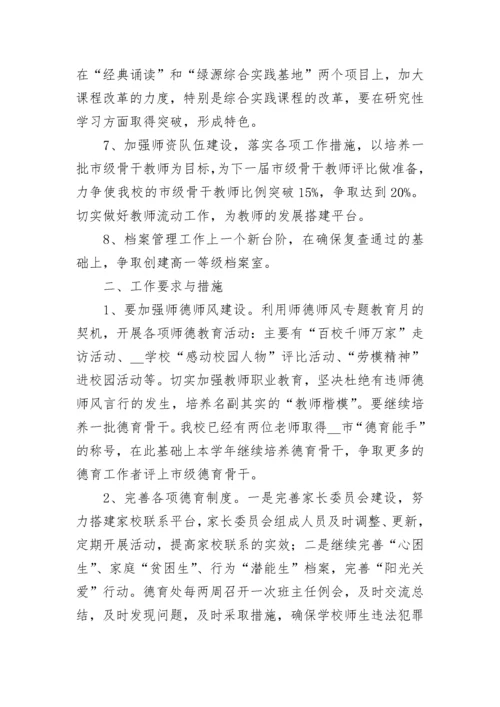 在“经典诵读”和“绿源综合实践基地”两个项目上，加大课程改革的力度，特别是综合实践课程的改革，要在研究性学习方面取得突破，形成特色。

7、加强师资队伍建设，落实各项工作措施，以培养一批市级骨干教师为目标，为下一届市级骨干教师评比做准备，力争使我校的市级骨干教师比例突破15%，争取达到20%。切实做好教师流动工作，为教师的发展搭建平台。

8、档案管理工作上一个新台阶，在确保复查通过的基础上，争取创建高一等级档案室。

二、工作要求与措施

1、要加强师德师风建设。利用师德师风专题教育月的契机，开展各项师德教育活动：主要有“百校千师万家”走访活动、__学校“感动校园人物”评比活动、“劳模精神”进校园活动等。切实加强教师职业教育，坚决杜绝有违师德师风言行的发生，培养名副其实的“教师楷模”。要继续培养一批德育骨干。我校已经有两位老师取得__市“德育能手”的称号，在此基础上本学年继续培养德育骨干，争取更多的德育工作者评上市级德育骨干。

2、完善各项德育制度。一是完善家长委员会建设，努力搭建家校联系平台，家长委员会组成人员及时调整、更新，定期开展活动，提高家校联系的实效；二是继续完善“心困生”、家庭“贫困生”、行为“潜能生”档案，完善“阳光关爱”行动。德育处每两周召开一次班主任例会，及时交流总结，及时发现问题，及时采取措施，确保学校师生违法犯罪